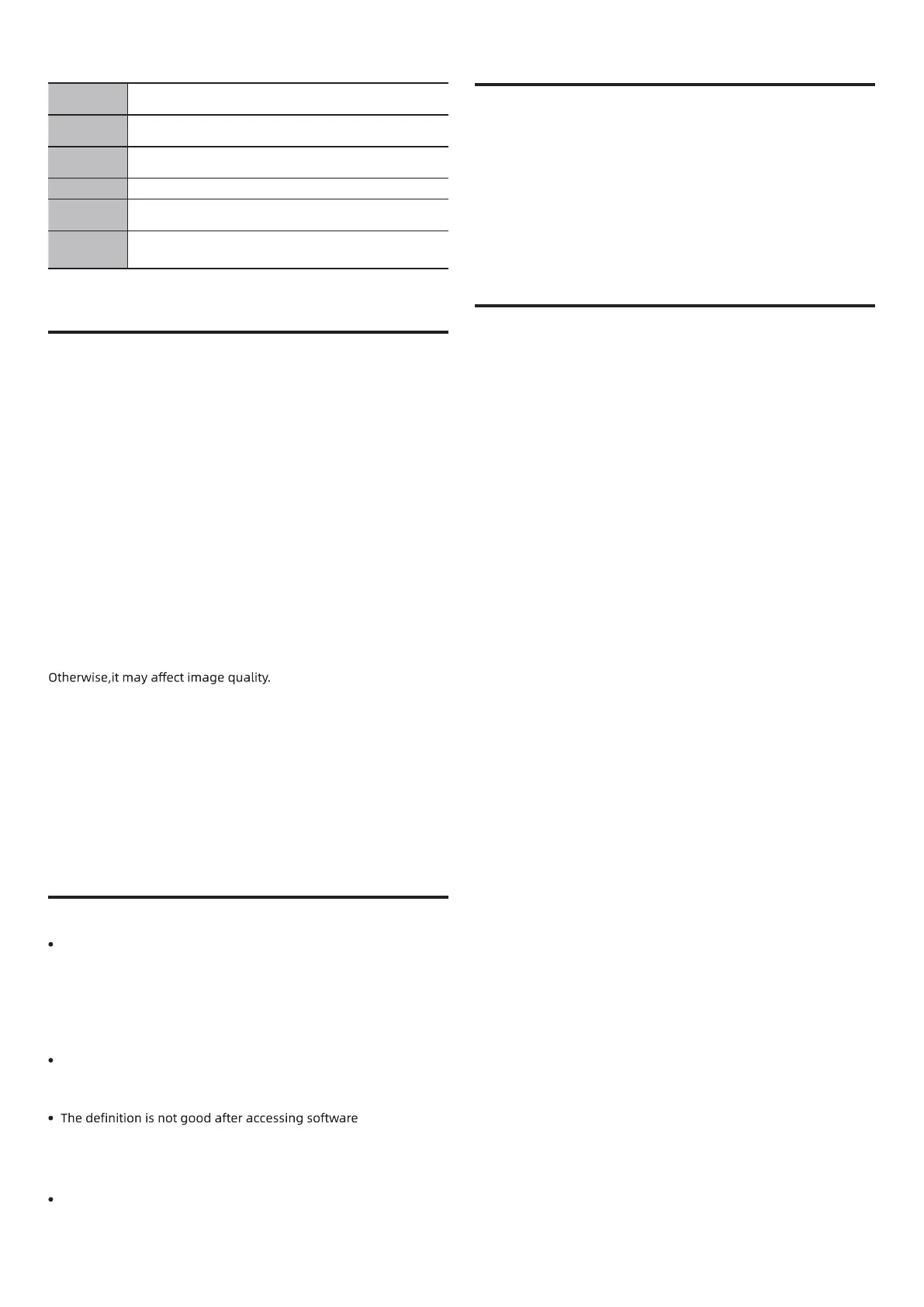 Otherwise,it may affect image quality.

The definition is not good after accessing software